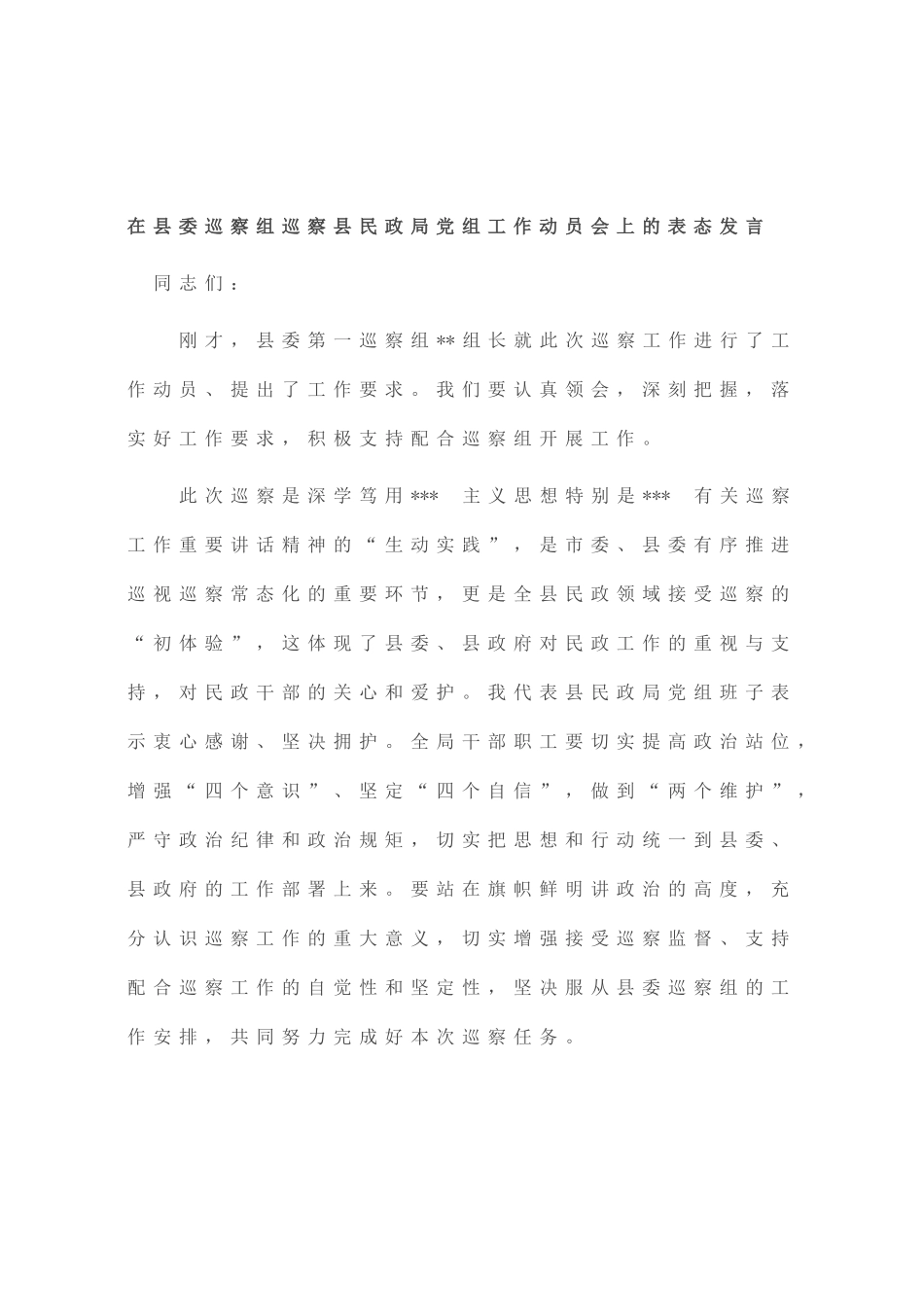 在县委巡察组巡察县民政局党组工作动员会上的表态发言

同志们：

刚才，县委第一巡察组**组长就此次巡察工作进行了工作动员、提出了工作要求。我们要认真领会，深刻把握，落实好工作要求，积极支持配合巡察组开展工作。

此次巡察是深学笃用*** 主义思想特别是*** 有关巡察工作重要讲话精神的“生动实践”，是市委、县委有序推进巡视巡察常态化的重要环节，更是全县民政领域接受巡察的“初体验”，这体现了县委、县政府对民政工作的重视与支持，对民政干部的关心和爱护。我代表县民政局党组班子表示衷心感谢、坚决拥护。全局干部职工要切实提高政治站位，增强“四个意识”、坚定“四个自信”，做到“两个维护”，严守政治纪律和政治规矩，切实把思想和行动统一到县委、县政府的工作部署上来。要站在旗帜鲜明讲政治的高度，充分认识巡察工作的重大意义，切实增强接受巡察监督、支持配合巡察工作的自觉性和坚定性，坚决服从县委巡察组的工作安排，共同努力完成好本次巡察任务。